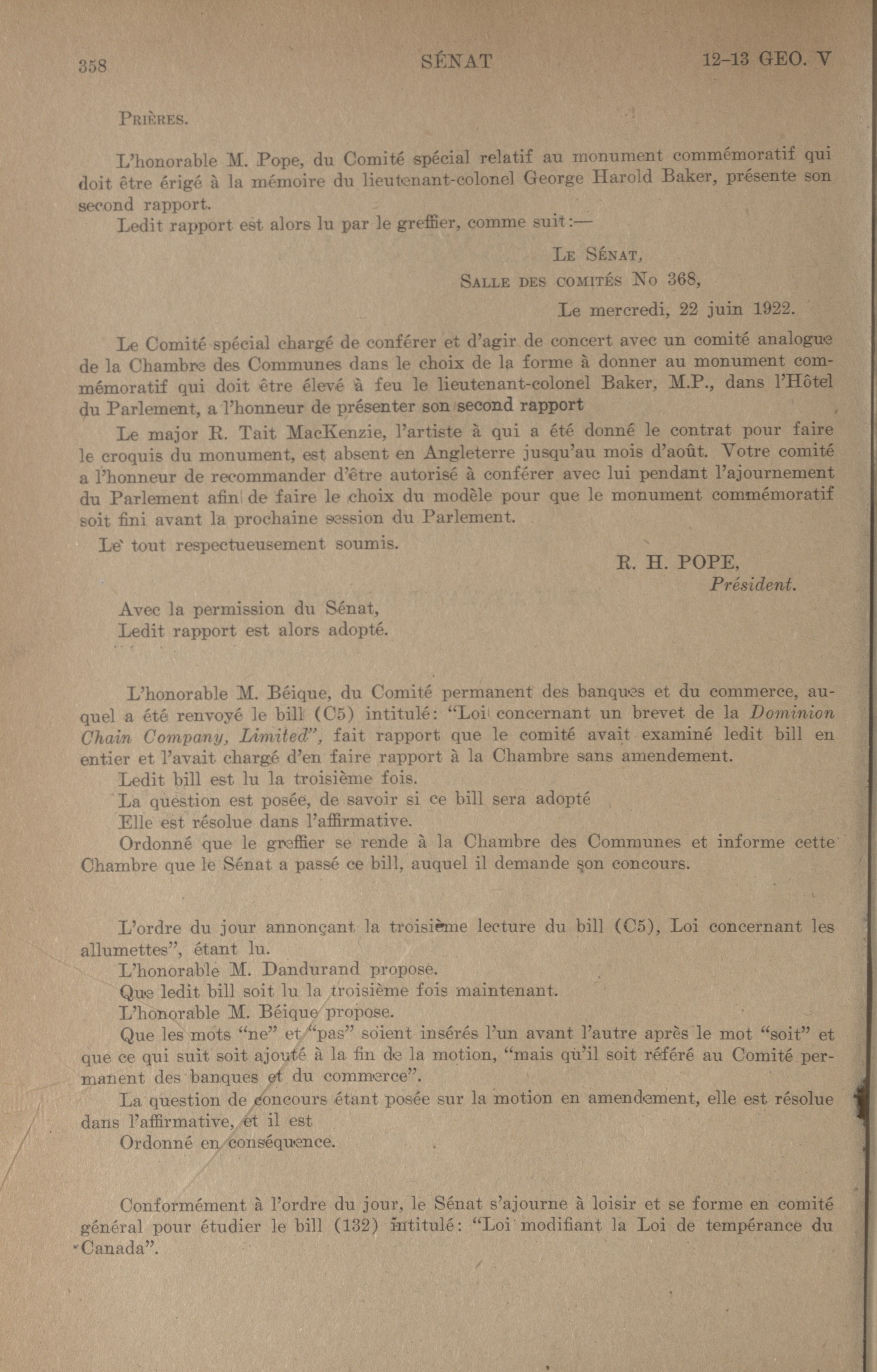 358 SÉNAT 12-13 GEO. V

PRIÈRES.

L'honorable M. Pope, du Comité spécial relatif au monument commémoratif qui doit être érigé à la mémoire du lieutenant-colonel George Harold Baker, présente son second rapport.

Ledit rapport est alors lu par le greffier, comme suit:—

LE SÉNAT,
SALLE DES COMITÉS No 368,
Le mercredi, 22 juin 1922.

Le Comité spécial chargé de conférer et d'agir de concert avec un comité analogue de la Chambre des Communes dans le choix de la forme à donner au monument commémoratif qui doit être élevé à feu le lieutenant-colonel Baker, M.P., dans l'Hôtel du Parlement, a l'honneur de présenter son second rapport

Le major R. Tait MacKenzie, l'artiste à qui a été donné le contrat pour faire le croquis du monument, est absent en Angleterre jusqu'au mois d'août. Votre comité a l'honneur de recommander d'être autorisé à conférer avec lui pendant l'ajournement du Parlement afin de faire le choix du modèle pour que le monument commémoratif soit fini avant la prochaine session du Parlement.

Le tout respectueusement soumis.

R. H. POPE,
Président.

Avec la permission du Sénat,
Ledit rapport est alors adopté.

L'honorable M. Béique, du Comité permanent des banques et du commerce, auquel a été renvoyé le bill (C5) intitulé: "Loi concernant un brevet de la Dominion Chain Company, Limited", fait rapport que le comité avait examiné ledit bill en entier et l'avait chargé d'en faire rapport à la Chambre sans amendement.

Ledit bill est lu la troisième fois.

La question est posée, de savoir si ce bill sera adopté

Elle est résolue dans l'affirmative.

Ordonné que le greffier se rende à la Chambre des Communes et informe cette Chambre que le Sénat a passé ce bill, auquel il demande son concours.

L'ordre du jour annonçant la troisième lecture du bill (C5), Loi concernant les allumettes", étant lu.

L'honorable M. Dandurand propose.

Que ledit bill soit lu la troisième fois maintenant.

L'honorable M. Béique propose.

Que les mots "ne" et "pas" soient insérés l'un avant l'autre après le mot "soit" et que ce qui suit soit ajouté à la fin de la motion, "mais qu'il soit référé au Comité permanent des banques et du commerce".

La question de concours étant posée sur la motion en amendement, elle est résolue dans l'affirmative, et il est

Ordonné en conséquence.

Conformément à l'ordre du jour, le Sénat s'ajourne à loisir et se forme en comité général pour étudier le bill (132) intitulé: "Loi modifiant la Loi de tempérance du Canada".